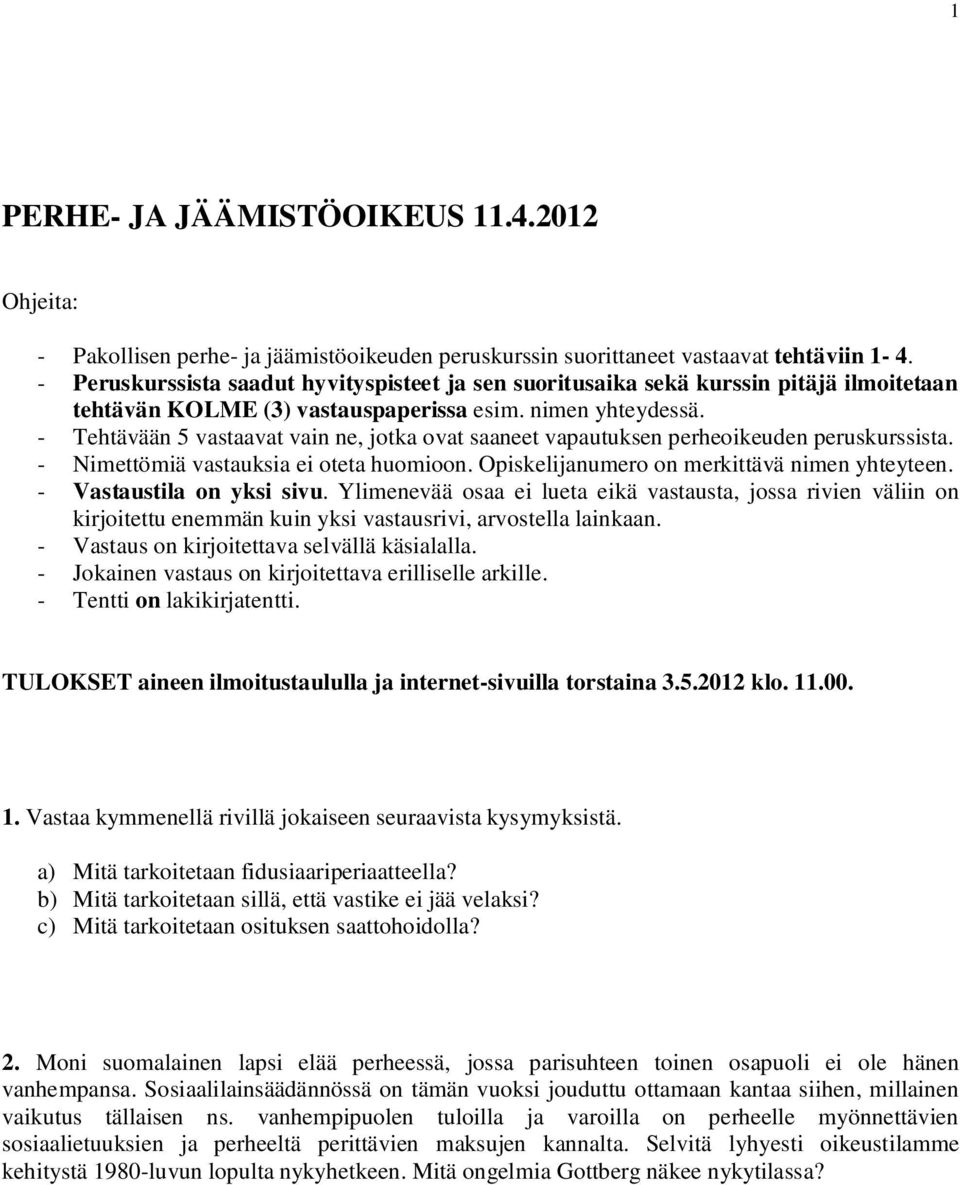 1

PERHE- JA JÄÄMISTÖOIKEUS 11.4.2012

Ohjeita:

- Pakollisen perhe- ja jäämistöoikeuden peruskurssin suorittaneet vastaavat tehtäviin 1- 4.
- Peruskurssista saadut hyvityspisteet ja sen suoritusaika sekä kurssin pitäjä ilmoitetaan tehtävän KOLME (3) vastauspaperissa esim. nimen yhteydessä.
- Tehtävään 5 vastaavat vain ne, jotka ovat saaneet vapautuksen perheoikeuden peruskurssista.
- Nimettömiä vastauksia ei oteta huomioon. Opiskelijanumero on merkittävä nimen yhteyteen.
- Vastaustila on yksi sivu. Ylimenevää osaa ei lueta eikä vastausta, jossa rivien väliin on kirjoitettu enemmän kuin yksi vastausrivi, arvostella lainkaan.
- Vastaus on kirjoitettava selvällä käsialalla.
- Jokainen vastaus on kirjoitettava erilliselle arkille.
- Tentti on lakikirjatentti.

TULOKSET aineen ilmoitustaululla ja internet-sivuilla torstaina 3.5.2012 klo. 11.00.

1. Vastaa kymmenellä rivillä jokaiseen seuraavista kysymyksistä.

a) Mitä tarkoitetaan fidusiaariperiaatteella?
b) Mitä tarkoitetaan sillä, että vastike ei jää velaksi?
c) Mitä tarkoitetaan osituksen saattohoidolla?

2. Moni suomalainen lapsi elää perheessä, jossa parisuhteen toinen osapuoli ei ole hänen vanhempansa. Sosiaalilainsäädännössä on tämän vuoksi jouduttu ottamaan kantaa siihen, millainen vaikutus tällaisen ns. vanhempipuolen tuloilla ja varoilla on perheelle myönnettävien sosiaalietuuksien ja perheeltä perittävien maksujen kannalta. Selvitä lyhyesti oikeustilamme kehitystä 1980-luvun lopulta nykyhetkeen. Mitä ongelmia Gottberg näkee nykytilassa?